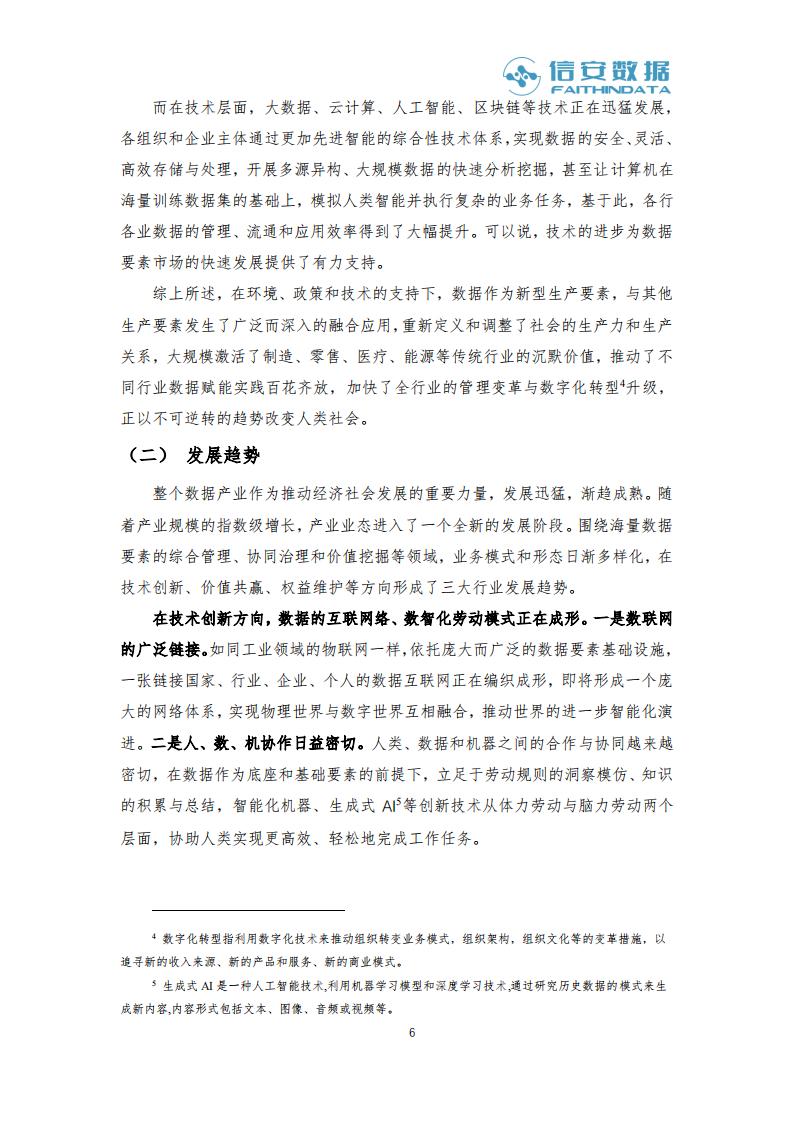 信安数据
FAITHINDATA

而在技术层面，大数据、云计算、人工智能、区块链等技术正在迅猛发展，各组织和企业主体通过更加先进智能的综合性技术体系，实现数据的安全、灵活、高效存储与处理，开展多源异构、大规模数据的快速分析挖掘，甚至让计算机在海量训练数据集的基础上，模拟人类智能并执行复杂的业务任务，基于此，各行各业数据的管理、流通和应用效率得到了大幅提升。可以说，技术的进步为数据要素市场的快速发展提供了有力支持。

综上所述，在环境、政策和技术的支持下，数据作为新型生产要素，与其他生产要素发生了广泛而深入的融合应用，重新定义和调整了社会的生产力和生产关系，大规模激活了制造、零售、医疗、能源等传统行业的沉默价值，推动了不同行业数据赋能实践百花齐放，加快了全行业的管理变革与数字化转型$^4$升级，正以不可逆转的趋势改变人类社会。

（二） 发展趋势

整个数据产业作为推动经济社会发展的重要力量，发展迅猛，渐趋成熟。随着产业规模的指数级增长，产业业态进入了一个全新的发展阶段。围绕海量数据要素的综合管理、协同治理和价值挖掘等领域，业务模式和形态日渐多样化，在技术创新、价值共赢、权益维护等方向形成了三大行业发展趋势。

在技术创新方向，数据的互联网络、数智化劳动模式正在成形。一是数联网的广泛链接。如同工业领域的物联网一样，依托庞大而广泛的数据要素基础设施，一张链接国家、行业、企业、个人的数据互联网正在编织成形，即将形成一个庞大的网络体系，实现物理世界与数字世界互相融合，推动世界的进一步智能化演进。二是人、数、机协作日益密切。人类、数据和机器之间的合作与协同越来越密切，在数据作为底座和基础要素的前提下，立足于劳动规则的洞察模仿、知识的积累与总结，智能化机器、生成式 AI$^5$等创新技术从体力劳动与脑力劳动两个层面，协助人类实现更高效、轻松地完成工作任务。

$^4$ 数字化转型指利用数字化技术来推动组织转变业务模式，组织架构，组织文化等的变革措施，以追寻新的收入来源、新的产品和服务、新的商业模式。

$^5$ 生成式 AI 是一种人工智能技术,利用机器学习模型和深度学习技术,通过研究历史数据的模式来生成新内容,内容形式包括文本、图像、音频或视频等。

6